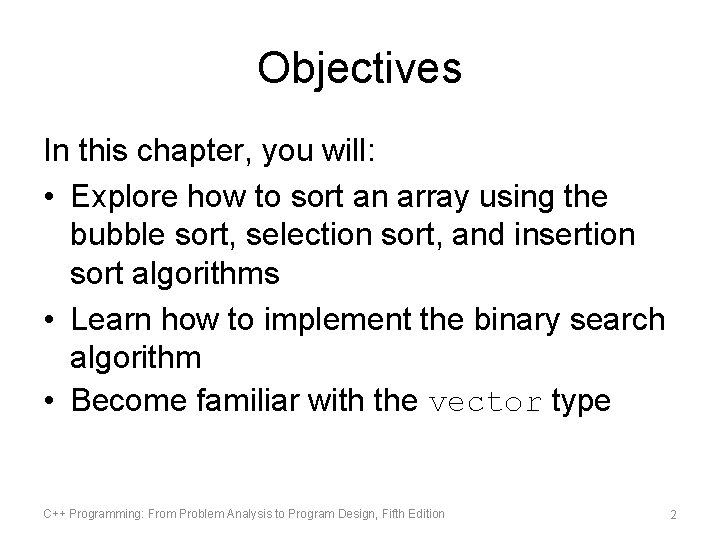 Objectives

In this chapter, you will:

• Explore how to sort an array using the bubble sort, selection sort, and insertion sort algorithms
• Learn how to implement the binary search algorithm
• Become familiar with the vector type

C++ Programming: From Problem Analysis to Program Design, Fifth Edition

2